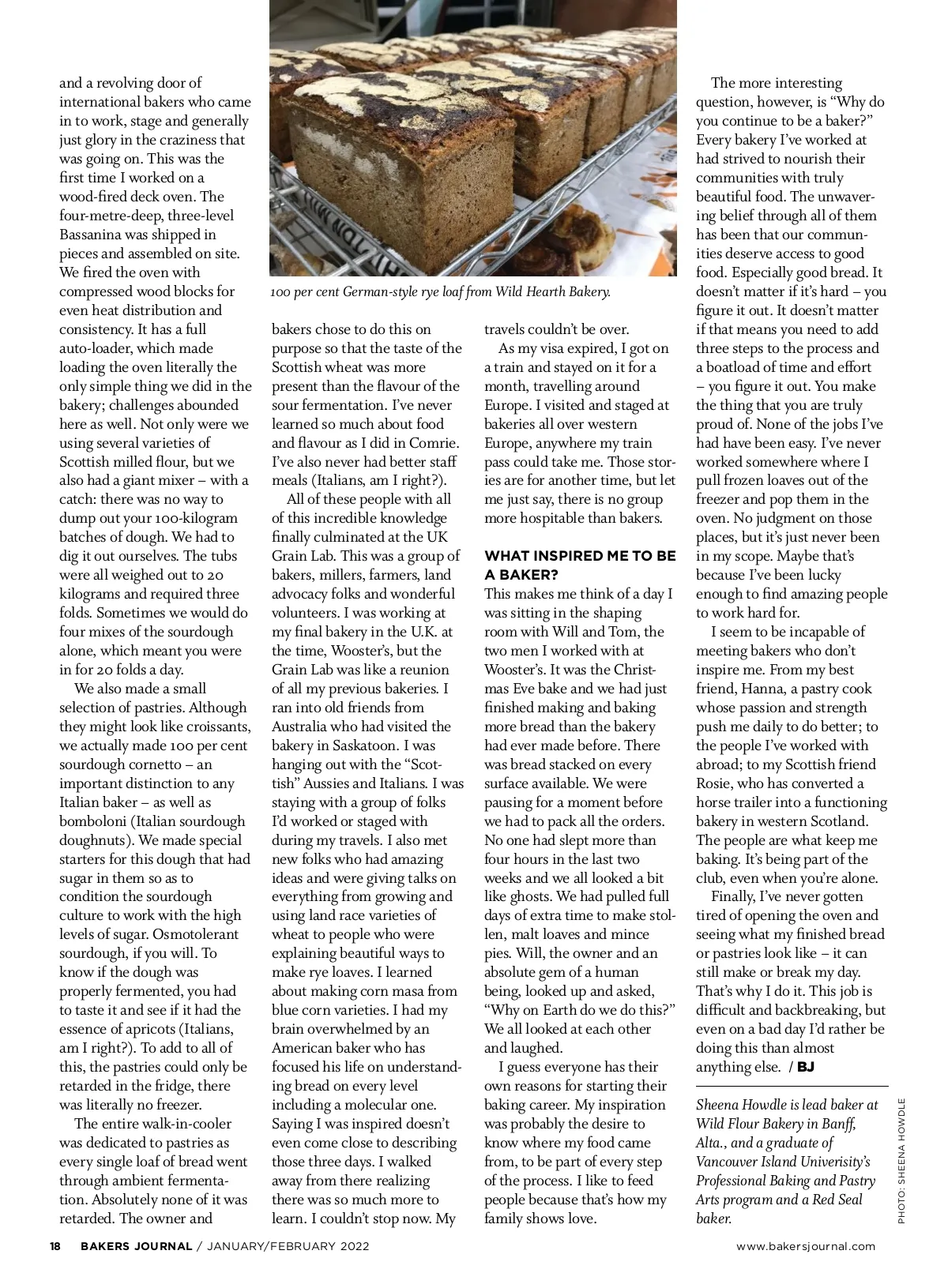 and a revolving door of international bakers who came in to work, stage and generally just glory in the craziness that was going on. This was the first time I worked on a wood-fired deck oven. The four-metre-deep, three-level Bassanina was shipped in pieces and assembled on site. We fired the oven with compressed wood blocks for even heat distribution and consistency. It has a full auto-loader, which made loading the oven literally the only simple thing we did in the bakery; challenges abounded here as well. Not only were we using several varieties of Scottish milled flour, but we also had a giant mixer – with a catch: there was no way to dump out your 100-kilogram batches of dough. We had to dig it out ourselves. The tubs were all weighed out to 20 kilograms and required three folds. Sometimes we would do four mixes of the sourdough alone, which meant you were in for 20 folds a day.

We also made a small selection of pastries. Although they might look like croissants, we actually made 100 per cent sourdough cornetto – an important distinction to any Italian baker – as well as bomboloni (Italian sourdough doughnuts). We made special starters for this dough that had sugar in them so as to condition the sourdough culture to work with the high levels of sugar. Osmotolerant sourdough, if you will. To know if the dough was properly fermented, you had to taste it and see if it had the essence of apricots (Italians, am I right?). To add to all of this, the pastries could only be retarded in the fridge, there was literally no freezer.

The entire walk-in-cooler was dedicated to pastries as every single loaf of bread went through ambient fermentation. Absolutely none of it was retarded. The owner and

100 per cent German-style rye loaf from Wild Hearth Bakery.

bakers chose to do this on purpose so that the taste of the Scottish wheat was more present than the flavour of the sour fermentation. I've never learned so much about food and flavour as I did in Comrie. I've also never had better staff meals (Italians, am I right?).

All of these people with all of this incredible knowledge finally culminated at the UK Grain Lab. This was a group of bakers, millers, farmers, land advocacy folks and wonderful volunteers. I was working at my final bakery in the U.K. at the time, Wooster's, but the Grain Lab was like a reunion of all my previous bakeries. I ran into old friends from Australia who had visited the bakery in Saskatoon. I was hanging out with the "Scottish" Aussies and Italians. I was staying with a group of folks I'd worked or staged with during my travels. I also met new folks who had amazing ideas and were giving talks on everything from growing and using land race varieties of wheat to people who were explaining beautiful ways to make rye loaves. I learned about making corn masa from blue corn varieties. I had my brain overwhelmed by an American baker who has focused his life on understanding bread on every level including a molecular one. Saying I was inspired doesn't even come close to describing those three days. I walked away from there realizing there was so much more to learn. I couldn't stop now. My travels couldn't be over.

As my visa expired, I got on a train and stayed on it for a month, travelling around Europe. I visited and staged at bakeries all over western Europe, anywhere my train pass could take me. Those stories are for another time, but let me just say, there is no group more hospitable than bakers.

WHAT INSPIRED ME TO BE A BAKER?
This makes me think of a day I was sitting in the shaping room with Will and Tom, the two men I worked with at Wooster's. It was the Christmas Eve bake and we had just finished making and baking more bread than the bakery had ever made before. There was bread stacked on every surface available. We were pausing for a moment before we had to pack all the orders. No one had slept more than four hours in the last two weeks and we all looked a bit like ghosts. We had pulled full days of extra time to make stollen, malt loaves and mince pies. Will, the owner and an absolute gem of a human being, looked up and asked, "Why on Earth do we do this?" We all looked at each other and laughed.

I guess everyone has their own reasons for starting their baking career. My inspiration was probably the desire to know where my food came from, to be part of every step of the process. I like to feed people because that's how my family shows love.

The more interesting question, however, is "Why do you continue to be a baker?" Every bakery I've worked at had strived to nourish their communities with truly beautiful food. The unwavering belief through all of them has been that our communities deserve access to good food. Especially good bread. It doesn't matter if it's hard – you figure it out. It doesn't matter if that means you need to add three steps to the process and a boatload of time and effort – you figure it out. You make the thing that you are truly proud of. None of the jobs I've had have been easy. I've never worked somewhere where I pull frozen loaves out of the freezer and pop them in the oven. No judgment on those places, but it's just never been in my scope. Maybe that's because I've been lucky enough to find amazing people to work hard for.

I seem to be incapable of meeting bakers who don't inspire me. From my best friend, Hanna, a pastry cook whose passion and strength push me daily to do better; to the people I've worked with abroad; to my Scottish friend Rosie, who has converted a horse trailer into a functioning bakery in western Scotland. The people are what keep me baking. It's being part of the club, even when you're alone.

Finally, I've never gotten tired of opening the oven and seeing what my finished bread or pastries look like – it can still make or break my day. That's why I do it. This job is difficult and backbreaking, but even on a bad day I'd rather be doing this than almost anything else. / BJ

Sheena Howdle is lead baker at Wild Flour Bakery in Banff, Alta., and a graduate of Vancouver Island Univerisity's Professional Baking and Pastry Arts program and a Red Seal baker.

PHOTO: SHEENA HOWDLE

18 BAKERS JOURNAL / JANUARY/FEBRUARY 2022 www.bakersjournal.com